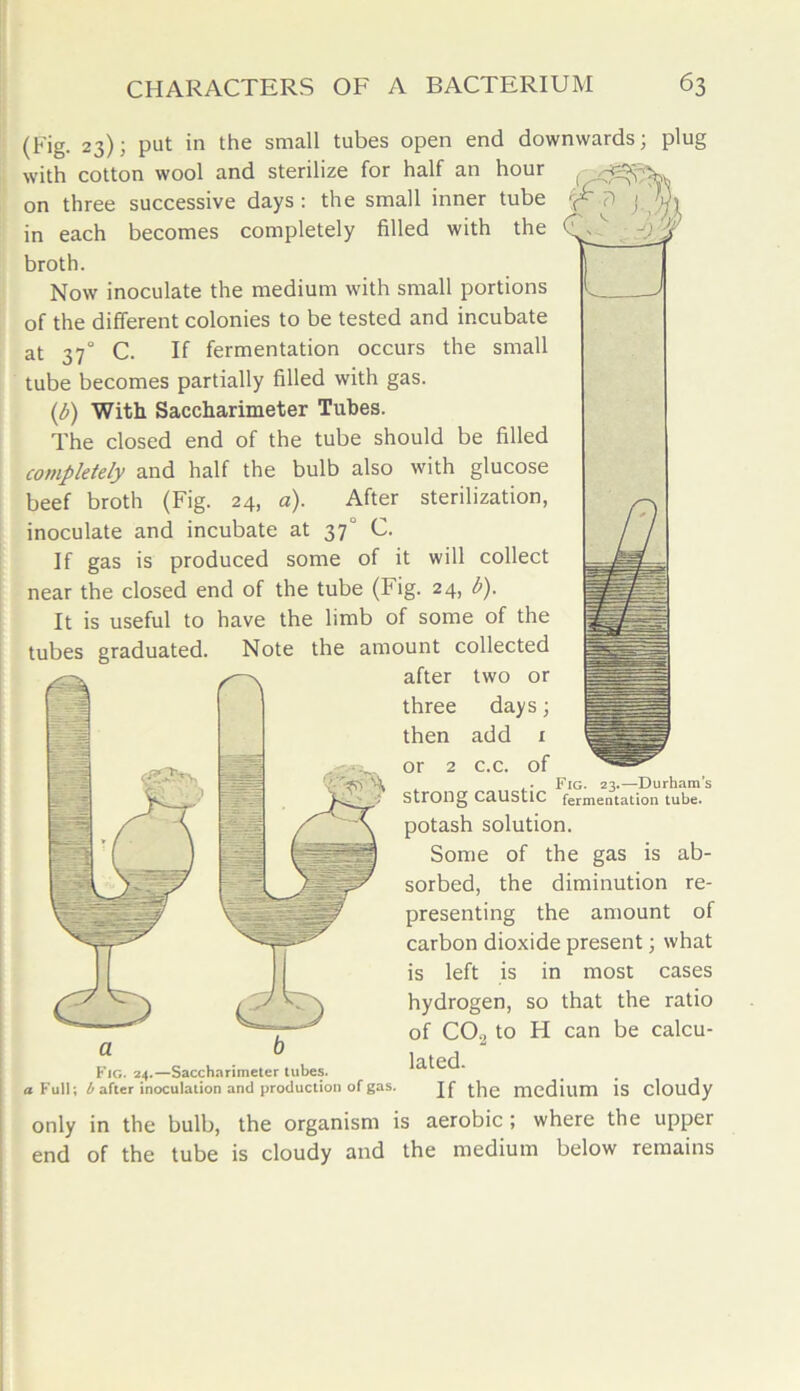 CHARACTERS OF A BACTERIUM 63

(Fig. 23); put in the small tubes open end downwards; plug with cotton wool and sterilize for half an hour on three successive days: the small inner tube in each becomes completely filled with the broth.

Now inoculate the medium with small portions of the different colonies to be tested and incubate at 37° C. If fermentation occurs the small tube becomes partially filled with gas.

(b) With Saccharimeter Tubes.

The closed end of the tube should be filled completely and half the bulb also with glucose beef broth (Fig. 24, a). After sterilization, inoculate and incubate at 37° C.

If gas is produced some of it will collect near the closed end of the tube (Fig. 24, b).

It is useful to have the limb of some of the tubes graduated. Note the amount collected after two or three days; then add 1 or 2 c.c. of strong caustic potash solution.

Fig. 23.—Durham's fermentation tube.

Some of the gas is absorbed, the diminution representing the amount of carbon dioxide present; what is left is in most cases hydrogen, so that the ratio of $CO_2$ to H can be calculated.

a b

Fig. 24.—Saccharimeter tubes.
a Full; b after inoculation and production of gas.

If the medium is cloudy only in the bulb, the organism is aerobic; where the upper end of the tube is cloudy and the medium below remains